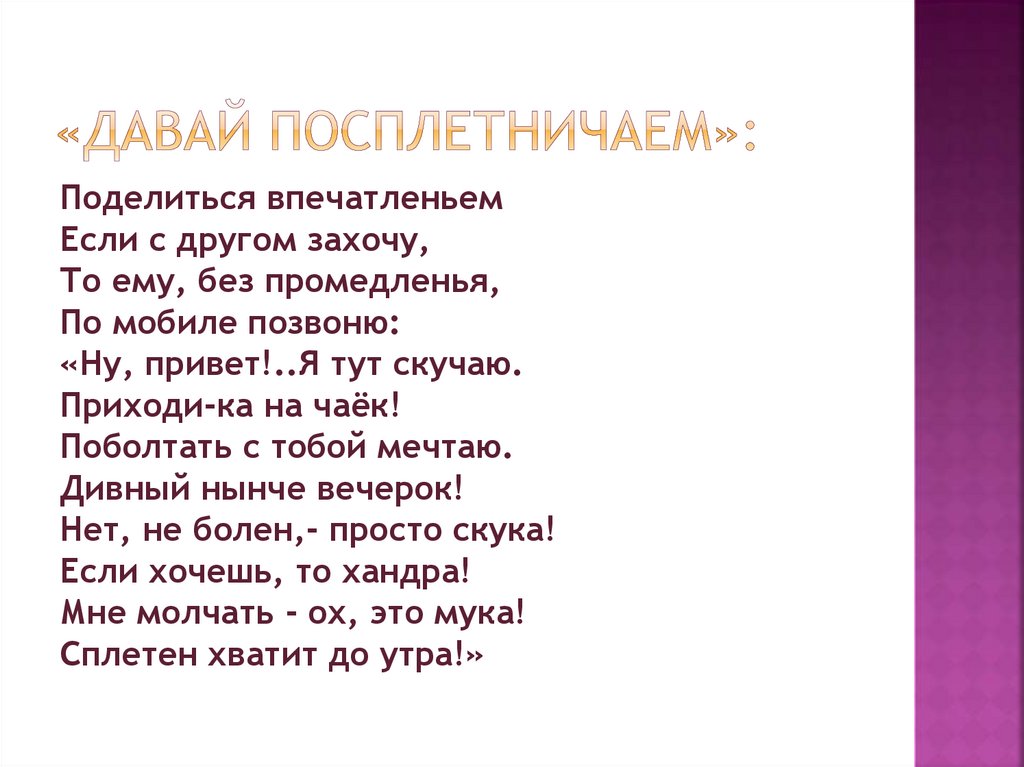 «ДАВАЙ ПОСПЛЕТНИЧАЕМ»:

Поделиться впечатленьем
Если с другом захочу,
То ему, без промедленья,
По мобиле позвоню:
«Ну, привет!..Я тут скучаю.
Приходи-ка на чаёк!
Поболтать с тобой мечтаю.
Дивный нынче вечерок!
Нет, не болен,- просто скука!
Если хочешь, то хандра!
Мне молчать - ох, это мука!
Сплетен хватит до утра!»